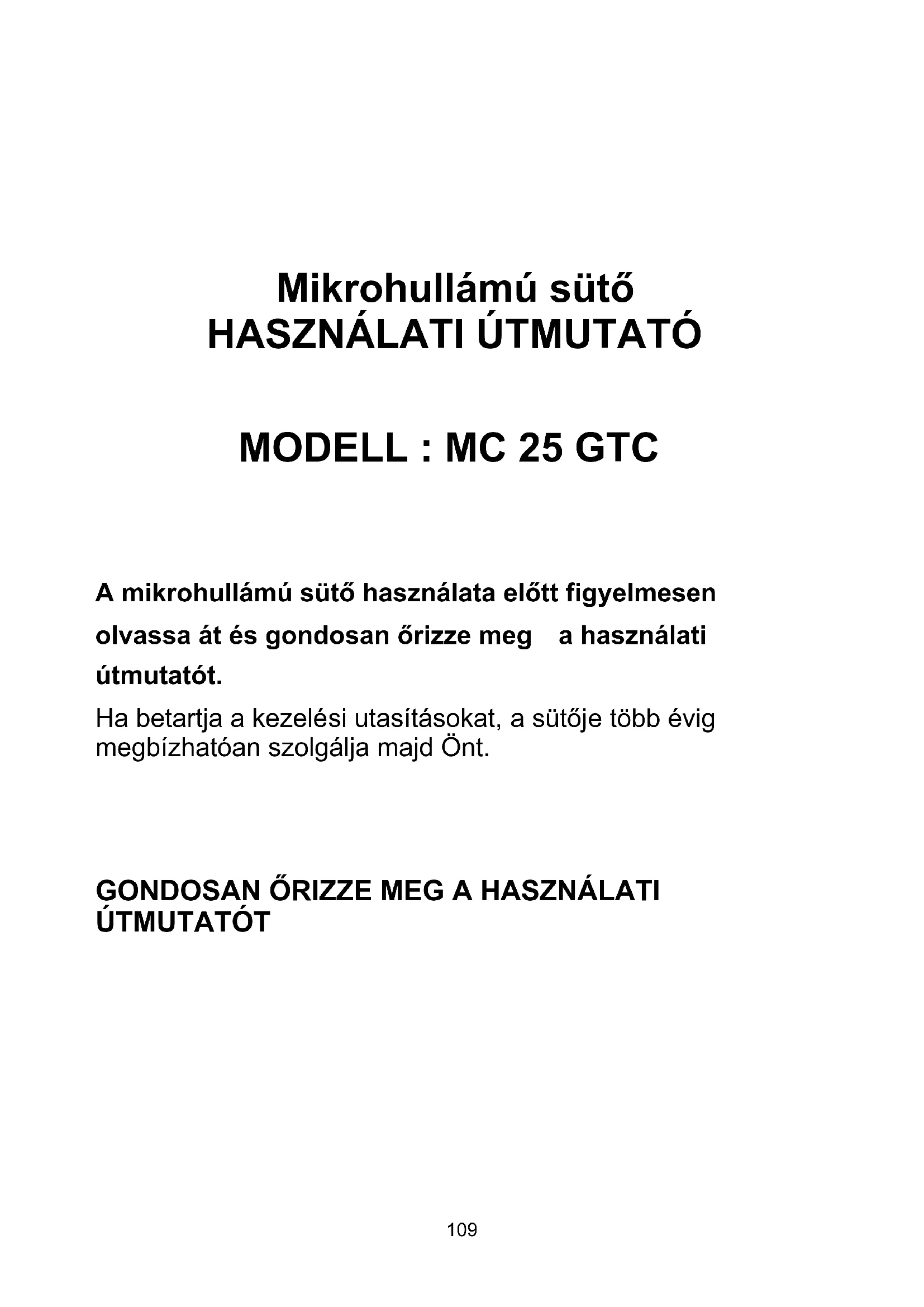 Mikrohullámú sütő
HASZNÁLATI ÚTMUTATÓ

MODELL : MC 25 GTC

A mikrohullámú sütő használata előtt figyelmesen olvassa át és gondosan őrizze meg a használati útmutatót.
Ha betartja a kezelési utasításokat, a sütője több évig megbízhatóan szolgálja majd Önt.

GONDOSAN ŐRIZZE MEG A HASZNÁLATI ÚTMUTATÓT

109